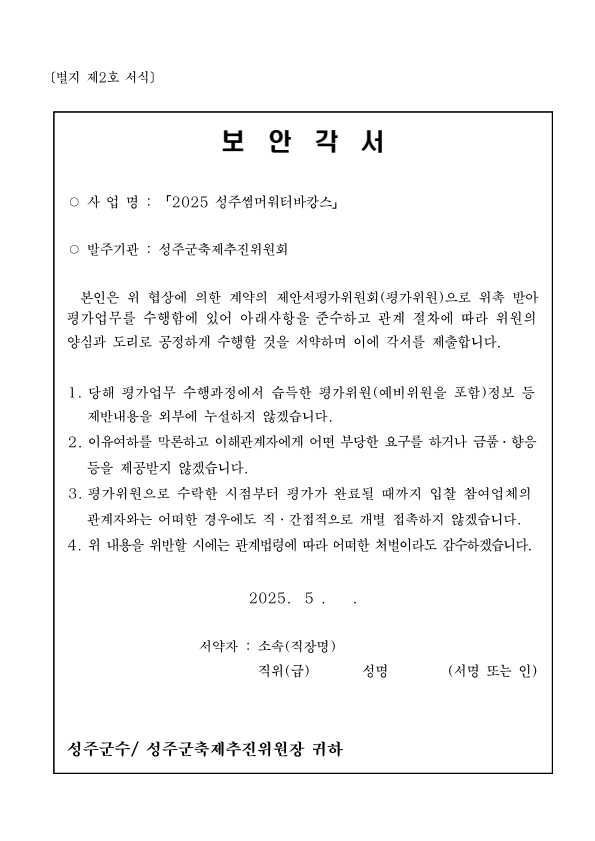 〔별지 제2호 서식〕

보 안 각 서

○ 사 업 명 : 「2025 성주썸머워터바캉스」

○ 발주기관 : 성주군축제추진위원회

본인은 위 협상에 의한 계약의 제안서평가위원회(평가위원)으로 위촉 받아 평가업무를 수행함에 있어 아래사항을 준수하고 관계 절차에 따라 위원의 양심과 도리로 공정하게 수행할 것을 서약하며 이에 각서를 제출합니다.

1. 당해 평가업무 수행과정에서 습득한 평가위원(예비위원을 포함)정보 등 제반내용을 외부에 누설하지 않겠습니다.
2. 이유여하를 막론하고 이해관계자에게 어떤 부당한 요구를 하거나 금품·향응 등을 제공받지 않겠습니다.
3. 평가위원으로 수락한 시점부터 평가가 완료될 때까지 입찰 참여업체의 관계자와는 어떠한 경우에도 직·간접적으로 개별 접촉하지 않겠습니다.
4. 위 내용을 위반할 시에는 관계법령에 따라 어떠한 처벌이라도 감수하겠습니다.

2025. 5 . .

서약자 : 소속(직장명)
직위(급) 성명 (서명 또는 인)

성주군수/ 성주군축제추진위원장 귀하